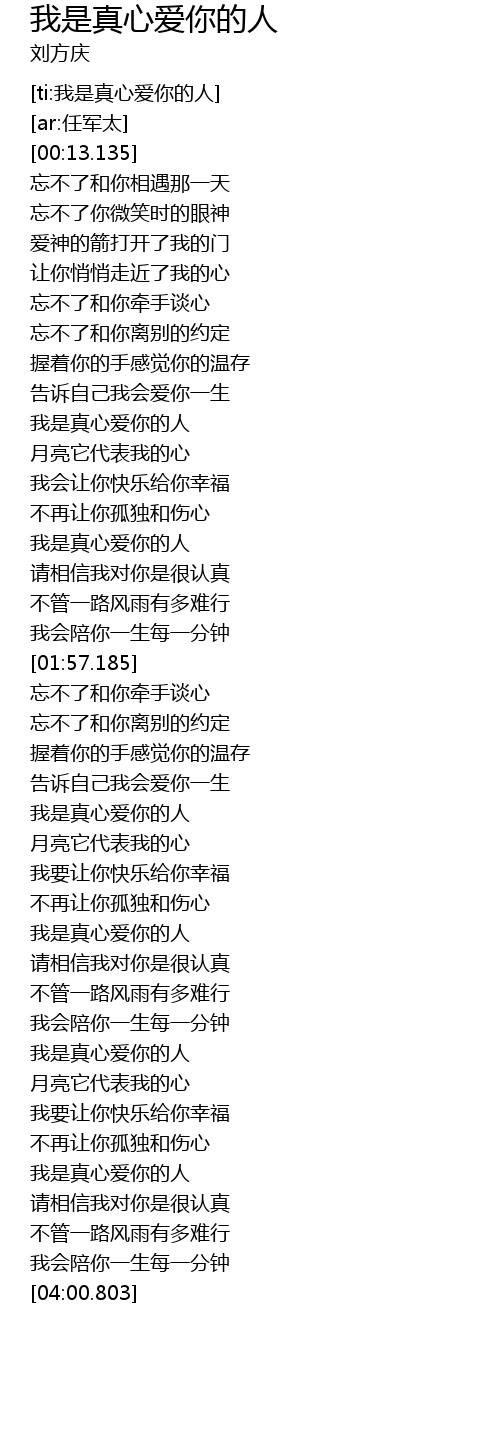 我是真心爱你的人
刘方庆

[ti:我是真心爱你的人]
[ar:任军太]
[00:13.135]
忘不了和你相遇那一天
忘不了你微笑时的眼神
爱神的箭打开了我的门
让你悄悄走近了我的心
忘不了和你牵手谈心
忘不了和你离别的约定
握着你的手感觉你的温存
告诉自己我会爱你一生
我是真心爱你的人
月亮它代表我的心
我会让你快乐给你幸福
不再让你孤独和伤心
我是真心爱你的人
请相信我对你是很认真
不管一路风雨有多难行
我会陪你一生每一分钟
[01:57.185]
忘不了和你牵手谈心
忘不了和你离别的约定
握着你的手感觉你的温存
告诉自己我会爱你一生
我是真心爱你的人
月亮它代表我的心
我要让你快乐给你幸福
不再让你孤独和伤心
我是真心爱你的人
请相信我对你是很认真
不管一路风雨有多难行
我会陪你一生每一分钟
我是真心爱你的人
月亮它代表我的心
我要让你快乐给你幸福
不再让你孤独和伤心
我是真心爱你的人
请相信我对你是很认真
不管一路风雨有多难行
我会陪你一生每一分钟
[04:00.803]